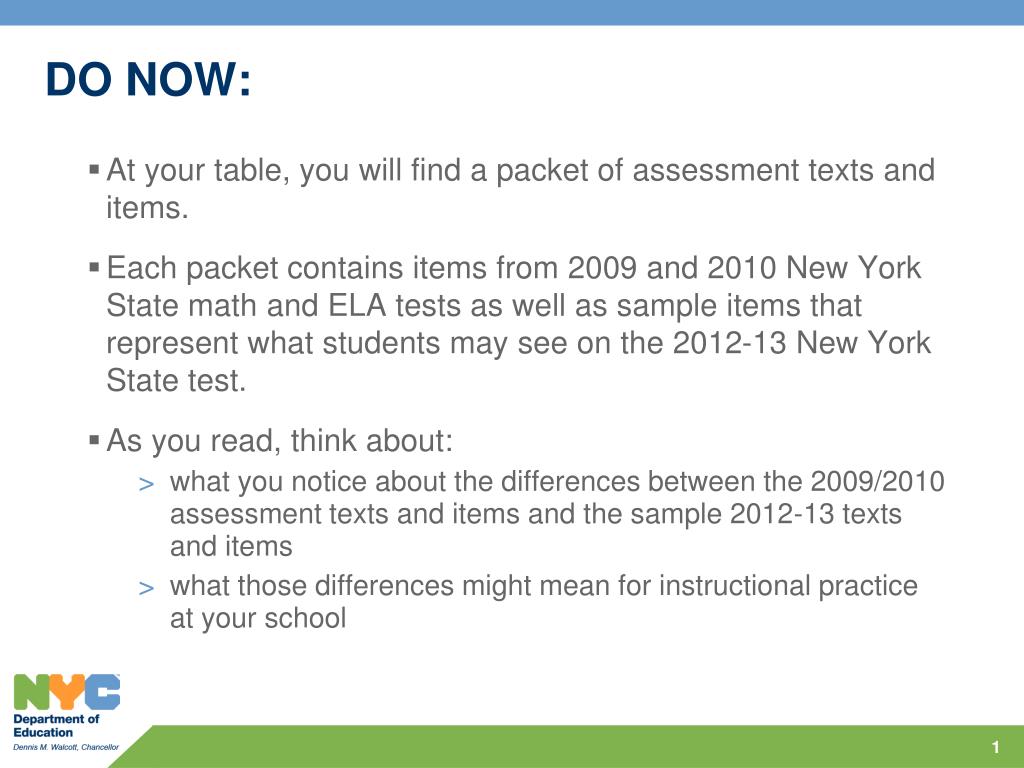 DO NOW:

▪ At your table, you will find a packet of assessment texts and items.

▪ Each packet contains items from 2009 and 2010 New York State math and ELA tests as well as sample items that represent what students may see on the 2012-13 New York State test.

▪ As you read, think about:

> what you notice about the differences between the 2009/2010 assessment texts and items and the sample 2012-13 texts and items

> what those differences might mean for instructional practice at your school

NYC
Department of Education
Dennis M. Walcott, Chancellor

1